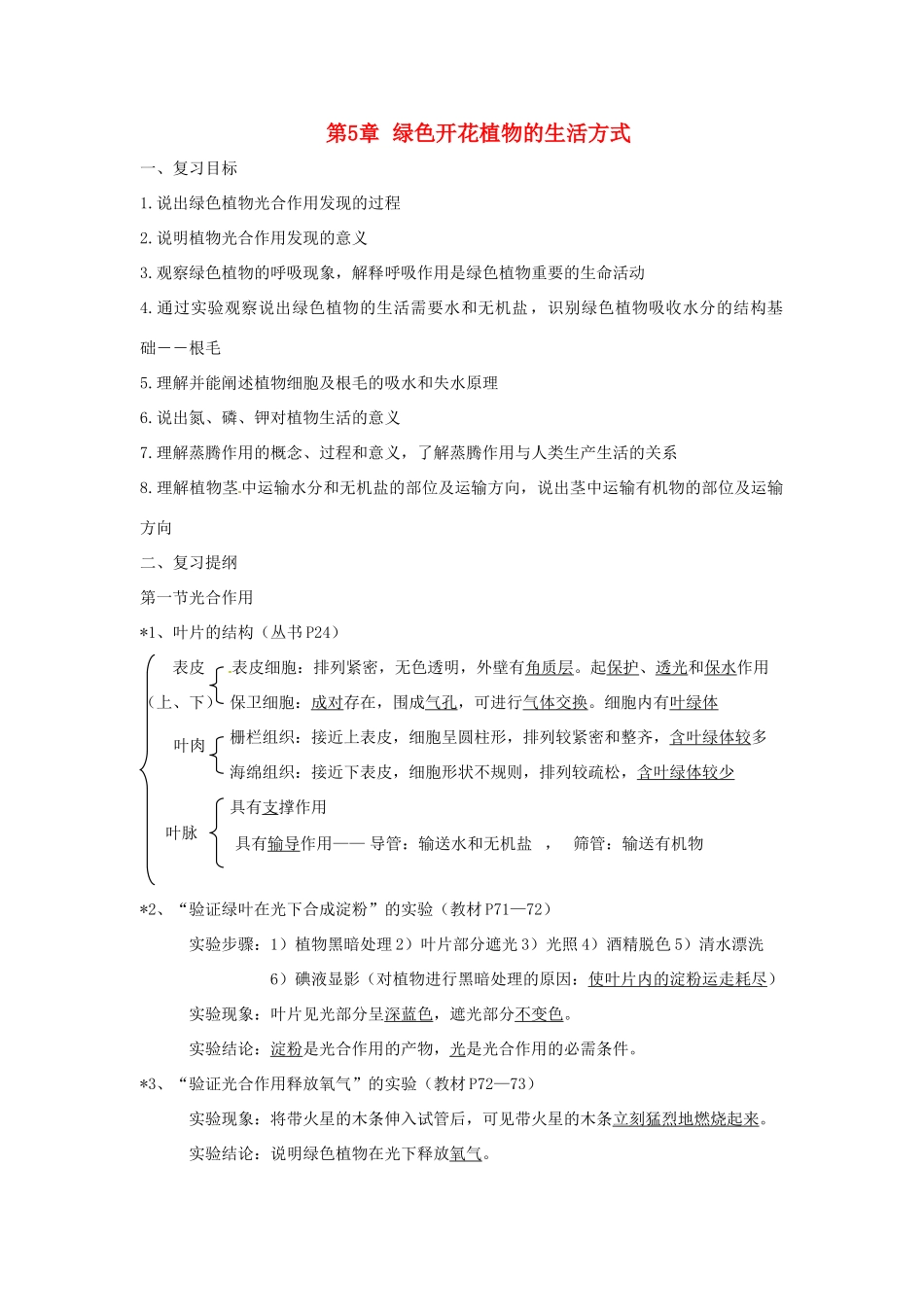 第5章 绿色开花植物的生活方式

一、复习目标

1.说出绿色植物光合作用发现的过程

2.说明植物光合作用发现的意义

3.观察绿色植物的呼吸现象，解释呼吸作用是绿色植物重要的生命活动

4.通过实验观察说出绿色植物的生活需要水和无机盐，识别绿色植物吸收水分的结构基础——根毛

5.理解并能阐述植物细胞及根毛的吸水和失水原理

6.说出氮、磷、钾对植物生活的意义

7.理解蒸腾作用的概念、过程和意义，了解蒸腾作用与人类生产生活的关系

8.理解植物茎中运输水分和无机盐的部位及运输方向，说出茎中运输有机物的部位及运输方向

二、复习提纲

第一节光合作用

*1、叶片的结构（丛书P24）

表皮（上、下）
表皮细胞：排列紧密，无色透明，外壁有角质层。起保护、透光和保水作用
保卫细胞：成对存在，围成气孔，可进行气体交换。细胞内有叶绿体

叶肉
栅栏组织：接近上表皮，细胞呈圆柱形，排列较紧密和整齐，含叶绿体较多
海绵组织：接近下表皮，细胞形状不规则，排列较疏松，含叶绿体较少

叶脉
具有支撑作用
具有输导作用—— 导管：输送水和无机盐 ， 筛管：输送有机物

*2、“验证绿叶在光下合成淀粉”的实验（教材P71—72）

实验步骤：1）植物黑暗处理 2）叶片部分遮光 3）光照 4）酒精脱色 5）清水漂洗 6）碘液显影（对植物进行黑暗处理的原因：使叶片内的淀粉运走耗尽）

实验现象：叶片见光部分呈深蓝色，遮光部分不变色。

实验结论：淀粉是光合作用的产物，光是光合作用的必需条件。

*3、“验证光合作用释放氧气”的实验（教材P72—73）

实验现象：将带火星的木条伸入试管后，可见带火星的木条立刻猛烈地燃烧起来。

实验结论：说明绿色植物在光下释放氧气。